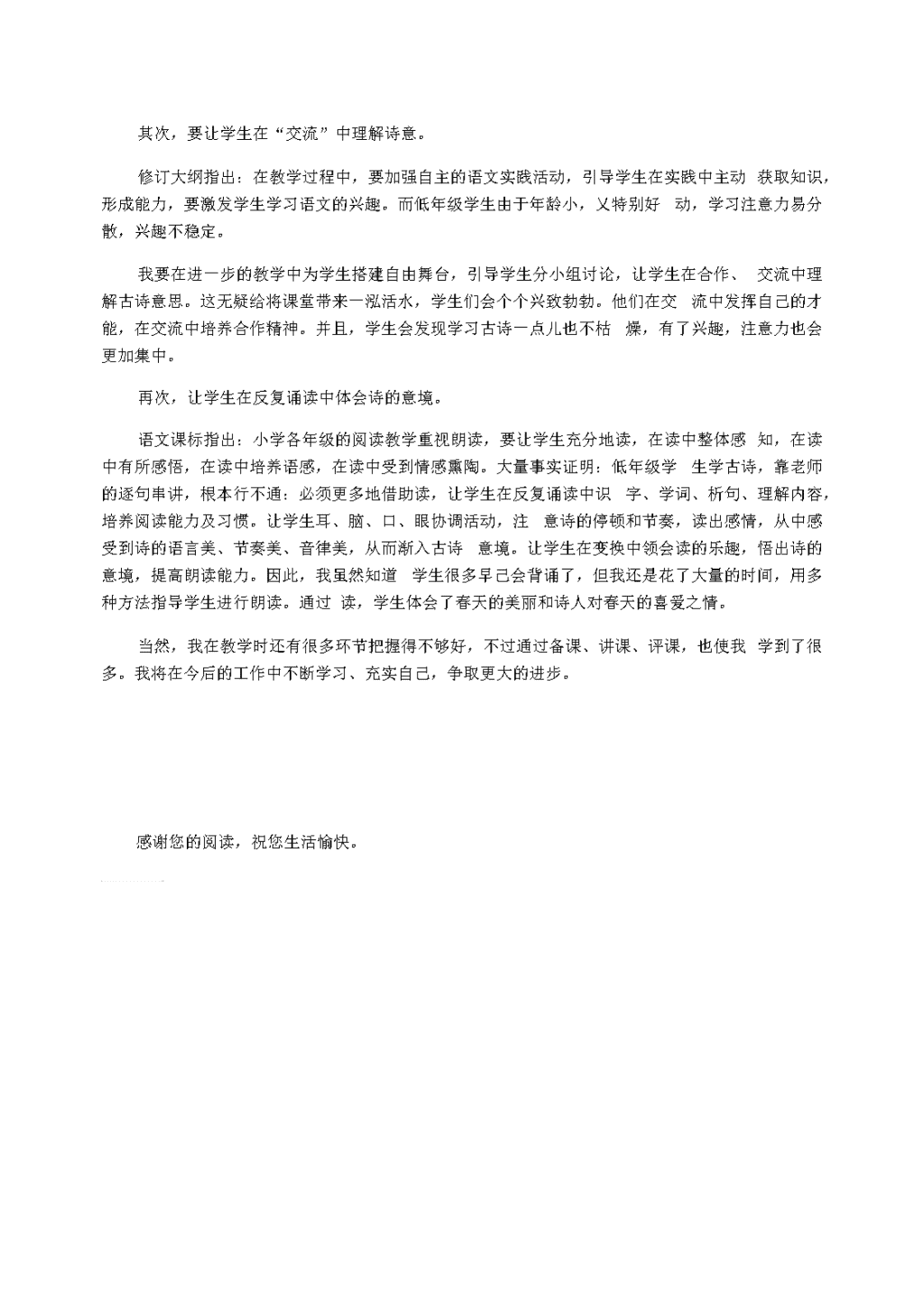 其次，要让学生在“交流”中理解诗意。

修订大纲指出：在教学过程中，要加强自主的语文实践活动，引导学生在实践中主动 获取知识，形成能力，要激发学生学习语文的兴趣。而低年级学生由于年龄小，又特别好 动，学习注意力易分散，兴趣不稳定。

我要在进一步的教学中为学生搭建自由舞台，引导学生分小组讨论，让学生在合作、 交流中理解古诗意思。这无疑给将课堂带来一泓活水，学生们会个个兴致勃勃。他们在交 流中发挥自己的才能，在交流中培养合作精神。并且，学生会发现学习古诗一点儿也不枯 燥，有了兴趣，注意力也会更加集中。

再次，让学生在反复诵读中体会诗的意境。

语文课标指出：小学各年级的阅读教学重视朗读，要让学生充分地读，在读中整体感 知，在读中有所感悟，在读中培养语感，在读中受到情感熏陶。大量事实证明：低年级学 生学古诗，靠老师的逐句串讲，根本行不通：必须更多地借助读，让学生在反复诵读中识 字、学词、析句、理解内容，培养阅读能力及习惯。让学生耳、脑、口、眼协调活动，注 意诗的停顿和节奏，读出感情，从中感受到诗的语言美、节奏美、音律美，从而渐入古诗 意境。让学生在变换中领会读的乐趣，悟出诗的意境，提高朗读能力。因此，我虽然知道 学生很多早已会背诵了，但我还是花了大量的时间，用多种方法指导学生进行朗读。通过 读，学生体会了春天的美丽和诗人对春天的喜爱之情。

当然，我在教学时还有很多环节把握得不够好，不过通过备课、讲课、评课，也使我 学到了很多。我将在今后的工作中不断学习、充实自己，争取更大的进步。

感谢您的阅读，祝您生活愉快。